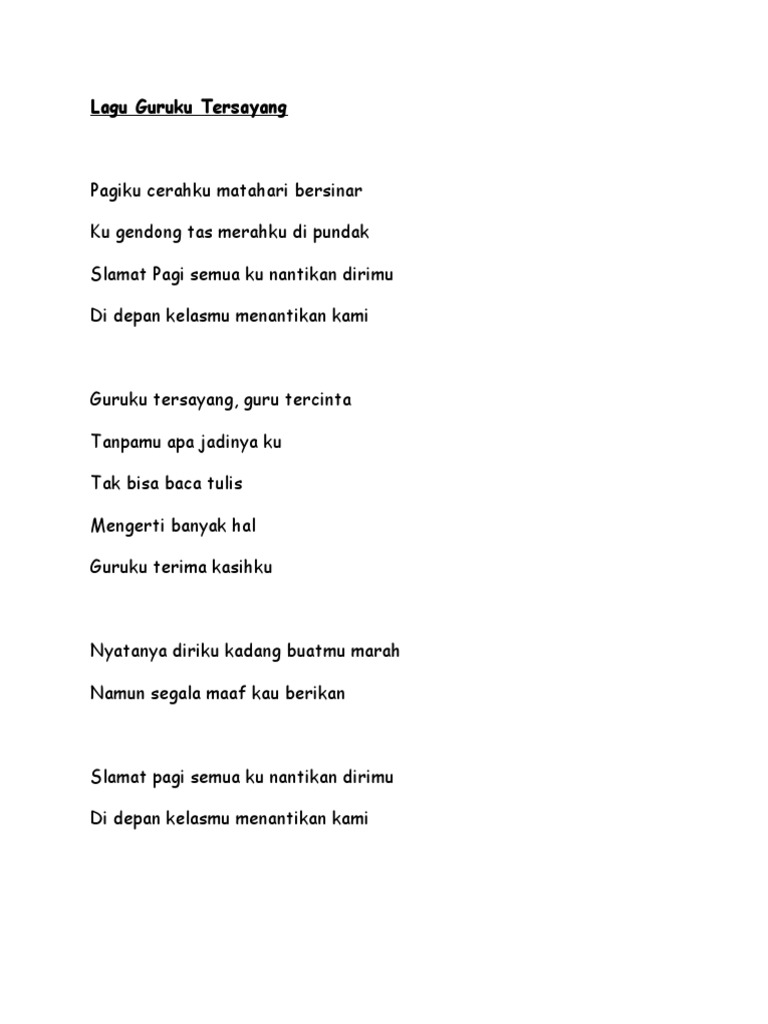 Lagu Guruku Tersayang

Pagiku cerahku matahari bersinar
Ku gendong tas merahku di pundak
Slamat Pagi semua ku nantikan dirimu
Di depan kelasmu menantikan kami

Guruku tersayang, guru tercinta
Tanpamu apa jadinya ku
Tak bisa baca tulis
Mengerti banyak hal
Guruku terima kasihku

Nyatanya diriku kadang buatmu marah
Namun segala maaf kau berikan

Slamat pagi semua ku nantikan dirimu
Di depan kelasmu menantikan kami